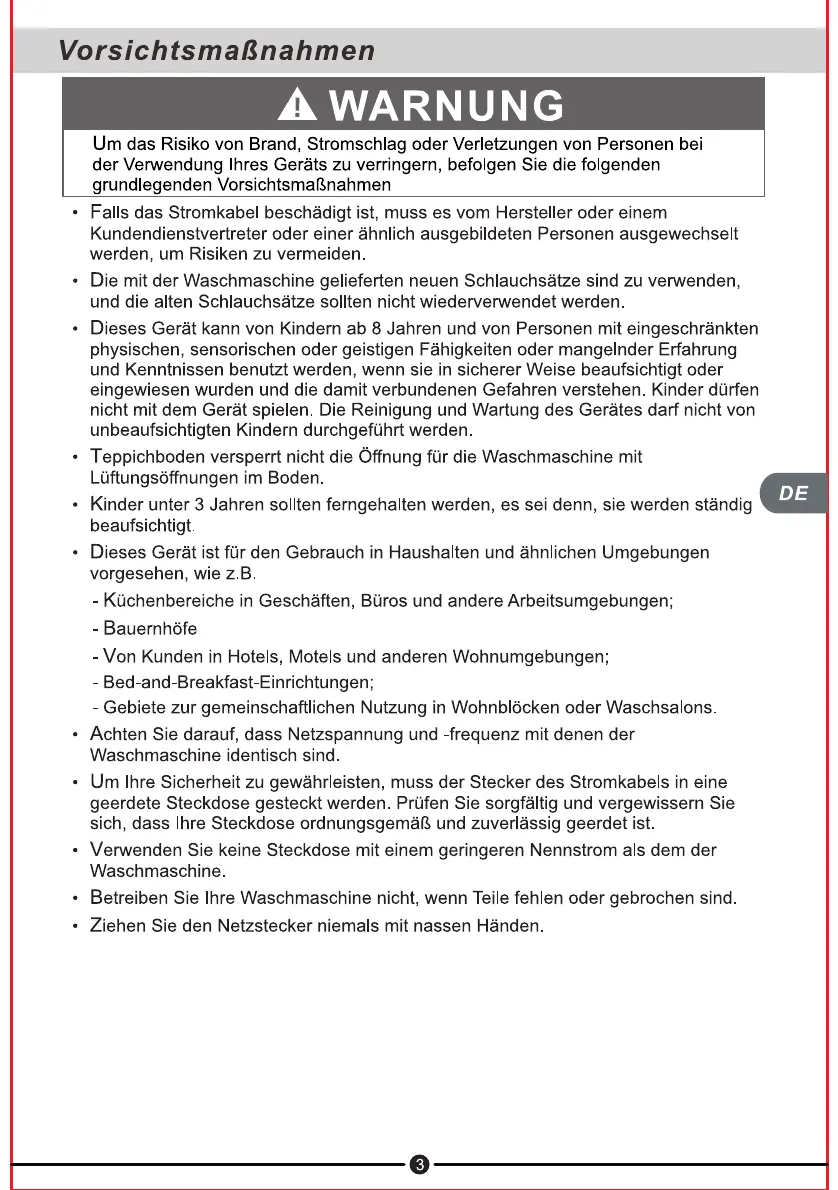 Vorsichtsmaßnahmen

WARNUNG

Um das Risiko von Brand, Stromschlag oder Verletzungen von Personen bei der Verwendung Ihres Geräts zu verringern, befolgen Sie die folgenden grundlegenden Vorsichtsmaßnahmen

• Falls das Stromkabel beschädigt ist, muss es vom Hersteller oder einem Kundendienstvertreter oder einer ähnlich ausgebildeten Personen ausgewechselt werden, um Risiken zu vermeiden.

• Die mit der Waschmaschine gelieferten neuen Schlauchsätze sind zu verwenden, und die alten Schlauchsätze sollten nicht wiederverwendet werden.

• Dieses Gerät kann von Kindern ab 8 Jahren und von Personen mit eingeschränkten physischen, sensorischen oder geistigen Fähigkeiten oder mangelnder Erfahrung und Kenntnissen benutzt werden, wenn sie in sicherer Weise beaufsichtigt oder eingewiesen wurden und die damit verbundenen Gefahren verstehen. Kinder dürfen nicht mit dem Gerät spielen. Die Reinigung und Wartung des Gerätes darf nicht von unbeaufsichtigten Kindern durchgeführt werden.

• Teppichboden versperrt nicht die Öffnung für die Waschmaschine mit Lüftungsöffnungen im Boden.

• Kinder unter 3 Jahren sollten ferngehalten werden, es sei denn, sie werden ständig beaufsichtigt.

• Dieses Gerät ist für den Gebrauch in Haushalten und ähnlichen Umgebungen vorgesehen, wie z.B.

- Küchenbereiche in Geschäften, Büros und andere Arbeitsumgebungen;
- Bauernhöfe
- Von Kunden in Hotels, Motels und anderen Wohnumgebungen;
- Bed-and-Breakfast-Einrichtungen;
- Gebiete zur gemeinschaftlichen Nutzung in Wohnblöcken oder Waschsalons.

• Achten Sie darauf, dass Netzspannung und -frequenz mit denen der Waschmaschine identisch sind.

• Um Ihre Sicherheit zu gewährleisten, muss der Stecker des Stromkabels in eine geerdete Steckdose gesteckt werden. Prüfen Sie sorgfältig und vergewissern Sie sich, dass Ihre Steckdose ordnungsgemäß und zuverlässig geerdet ist.

• Verwenden Sie keine Steckdose mit einem geringeren Nennstrom als dem der Waschmaschine.

• Betreiben Sie Ihre Waschmaschine nicht, wenn Teile fehlen oder gebrochen sind.

• Ziehen Sie den Netzstecker niemals mit nassen Händen.

DE

3